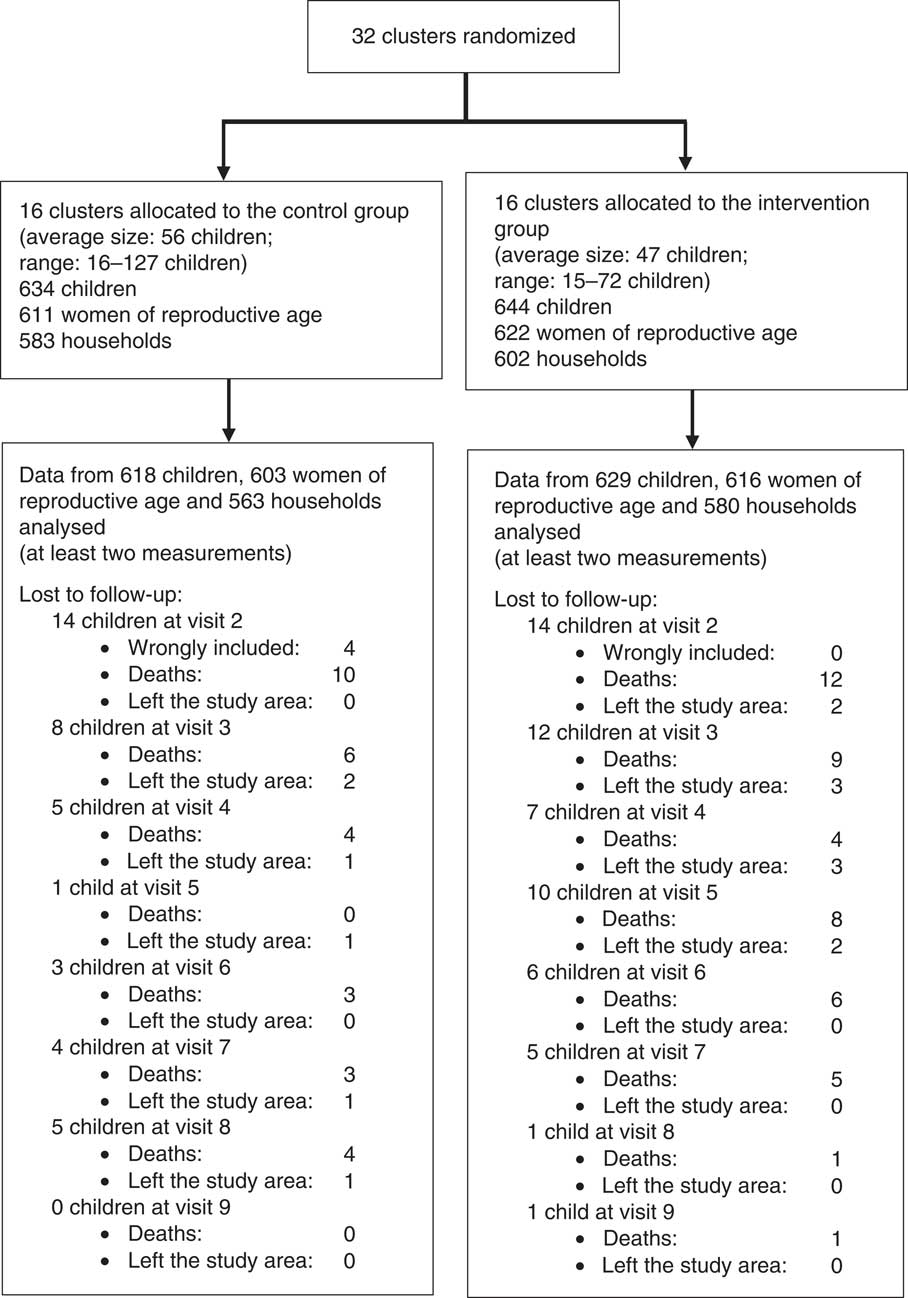 32 clusters randomized

16 clusters allocated to the control group
(average size: 56 children;
range: 16–127 children)
634 children
611 women of reproductive age
583 households

Data from 618 children, 603 women of reproductive age and 563 households analysed
(at least two measurements)

Lost to follow-up:
14 children at visit 2
• Wrongly included: 4
• Deaths: 10
• Left the study area: 0
8 children at visit 3
• Deaths: 6
• Left the study area: 2
5 children at visit 4
• Deaths: 4
• Left the study area: 1
1 child at visit 5
• Deaths: 0
• Left the study area: 1
3 children at visit 6
• Deaths: 3
• Left the study area: 0
4 children at visit 7
• Deaths: 3
• Left the study area: 1
5 children at visit 8
• Deaths: 4
• Left the study area: 1
0 children at visit 9
• Deaths: 0
• Left the study area: 0

16 clusters allocated to the intervention group
(average size: 47 children;
range: 15–72 children)
644 children
622 women of reproductive age
602 households

Data from 629 children, 616 women of reproductive age and 580 households analysed
(at least two measurements)

Lost to follow-up:
14 children at visit 2
• Wrongly included: 0
• Deaths: 12
• Left the study area: 2
12 children at visit 3
• Deaths: 9
• Left the study area: 3
7 children at visit 4
• Deaths: 4
• Left the study area: 3
10 children at visit 5
• Deaths: 8
• Left the study area: 2
6 children at visit 6
• Deaths: 6
• Left the study area: 0
5 children at visit 7
• Deaths: 5
• Left the study area: 0
1 child at visit 8
• Deaths: 1
• Left the study area: 0
1 child at visit 9
• Deaths: 1
• Left the study area: 0